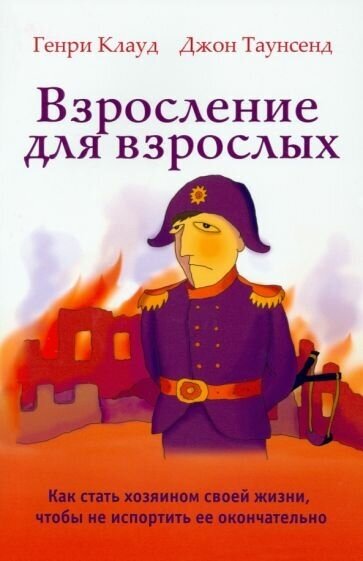 Генри Клауд Джон Таунсенд

Взросление для взрослых

Как стать хозяином своей жизни, чтобы не испортить ее окончательно